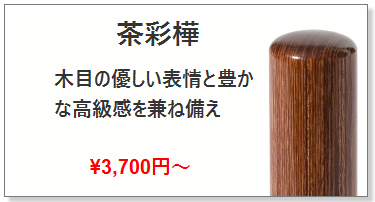 茶彩樺

木目の優しい表情と豊かな高級感を兼ね備え

¥3,700円～